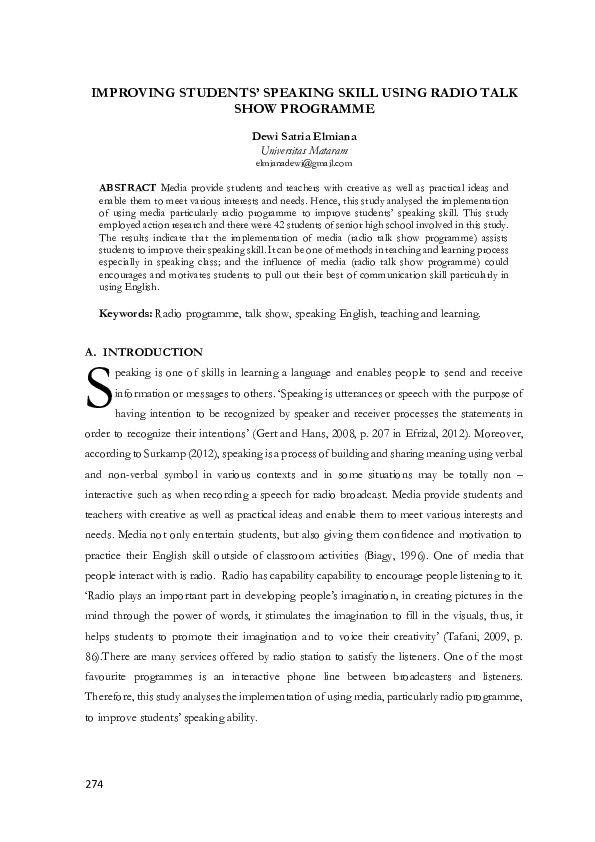 IMPROVING STUDENTS' SPEAKING SKILL USING RADIO TALK SHOW PROGRAMME

Dewi Satria Elmiana
Universitas Mataram
elmianadewi@gmail.com

ABSTRACT Media provide students and teachers with creative as well as practical ideas and enable them to meet various interests and needs. Hence, this study analysed the implementation of using media particularly radio programme to improve students' speaking skill. This study employed action research and there were 42 students of senior high school involved in this study. The results indicate that the implementation of media (radio talk show programme) assists students to improve their speaking skill. It can be one of methods in teaching and learning process especially in speaking class; and the influence of media (radio talk show programme) could encourages and motivates students to pull out their best of communication skill particularly in using English.

Keywords: Radio programme, talk show, speaking English, teaching and learning.

A. INTRODUCTION

Speaking is one of skills in learning a language and enables people to send and receive information or messages to others. 'Speaking is utterances or speech with the purpose of having intention to be recognized by speaker and receiver processes the statements in order to recognize their intentions' (Gert and Hans, 2008, p. 207 in Efrizal, 2012). Moreover, according to Surkamp (2012), speaking is a process of building and sharing meaning using verbal and non-verbal symbol in various contexts and in some situations may be totally non – interactive such as when recording a speech for radio broadcast. Media provide students and teachers with creative as well as practical ideas and enable them to meet various interests and needs. Media not only entertain students, but also giving them confidence and motivation to practice their English skill outside of classroom activities (Biagy, 1996). One of media that people interact with is radio. Radio has capability capability to encourage people listening to it. 'Radio plays an important part in developing people's imagination, in creating pictures in the mind through the power of words, it stimulates the imagination to fill in the visuals, thus, it helps students to promote their imagination and to voice their creativity' (Tafani, 2009, p. 86).There are many services offered by radio station to satisfy the listeners. One of the most favourite programmes is an interactive phone line between broadcasters and listeners. Therefore, this study analyses the implementation of using media, particularly radio programme, to improve students' speaking ability.

274